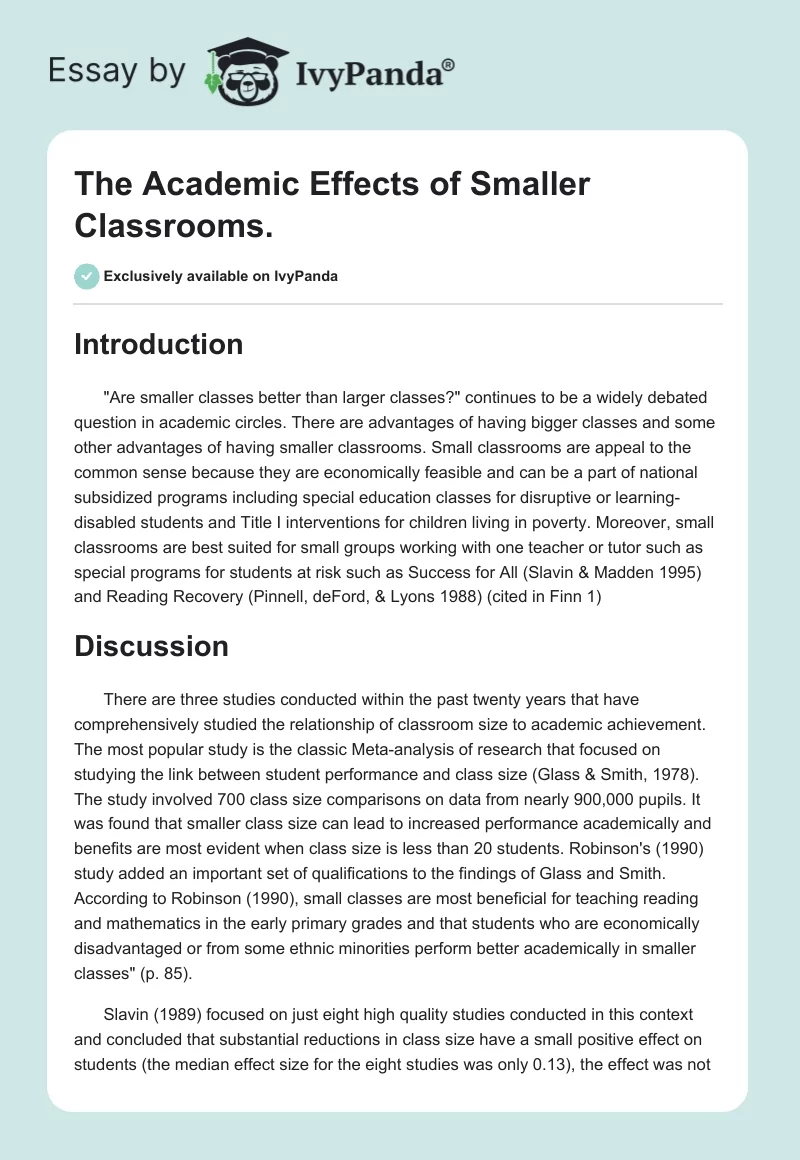 Essay by IvyPanda®

The Academic Effects of Smaller Classrooms.

Exclusively available on IvyPanda

Introduction

"Are smaller classes better than larger classes?" continues to be a widely debated question in academic circles. There are advantages of having bigger classes and some other advantages of having smaller classrooms. Small classrooms are appeal to the common sense because they are economically feasible and can be a part of national subsidized programs including special education classes for disruptive or learning-disabled students and Title I interventions for children living in poverty. Moreover, small classrooms are best suited for small groups working with one teacher or tutor such as special programs for students at risk such as Success for All (Slavin & Madden 1995) and Reading Recovery (Pinnell, deFord, & Lyons 1988) (cited in Finn 1)

Discussion

There are three studies conducted within the past twenty years that have comprehensively studied the relationship of classroom size to academic achievement. The most popular study is the classic Meta-analysis of research that focused on studying the link between student performance and class size (Glass & Smith, 1978). The study involved 700 class size comparisons on data from nearly 900,000 pupils. It was found that smaller class size can lead to increased performance academically and benefits are most evident when class size is less than 20 students. Robinson's (1990) study added an important set of qualifications to the findings of Glass and Smith. According to Robinson (1990), small classes are most beneficial for teaching reading and mathematics in the early primary grades and that students who are economically disadvantaged or from some ethnic minorities perform better academically in smaller classes" (p. 85).

Slavin (1989) focused on just eight high quality studies conducted in this context and concluded that substantial reductions in class size have a small positive effect on students (the median effect size for the eight studies was only 0.13), the effect was not